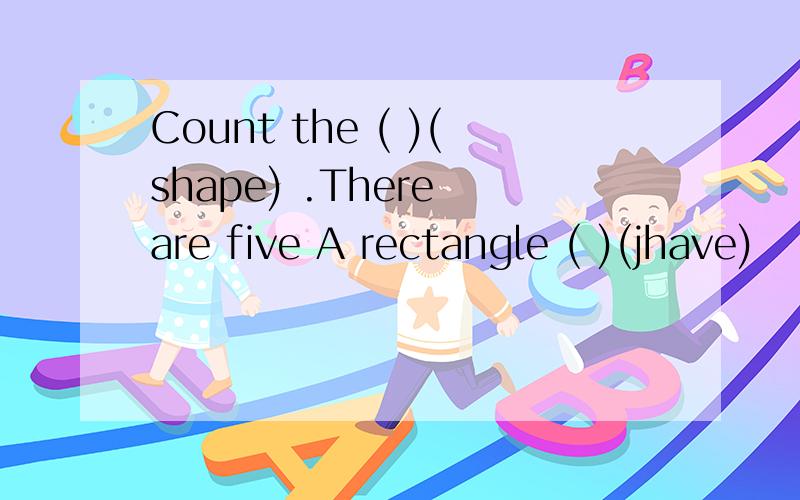 Count the ( )( shape) .There are five A rectangle ( )(jhave)